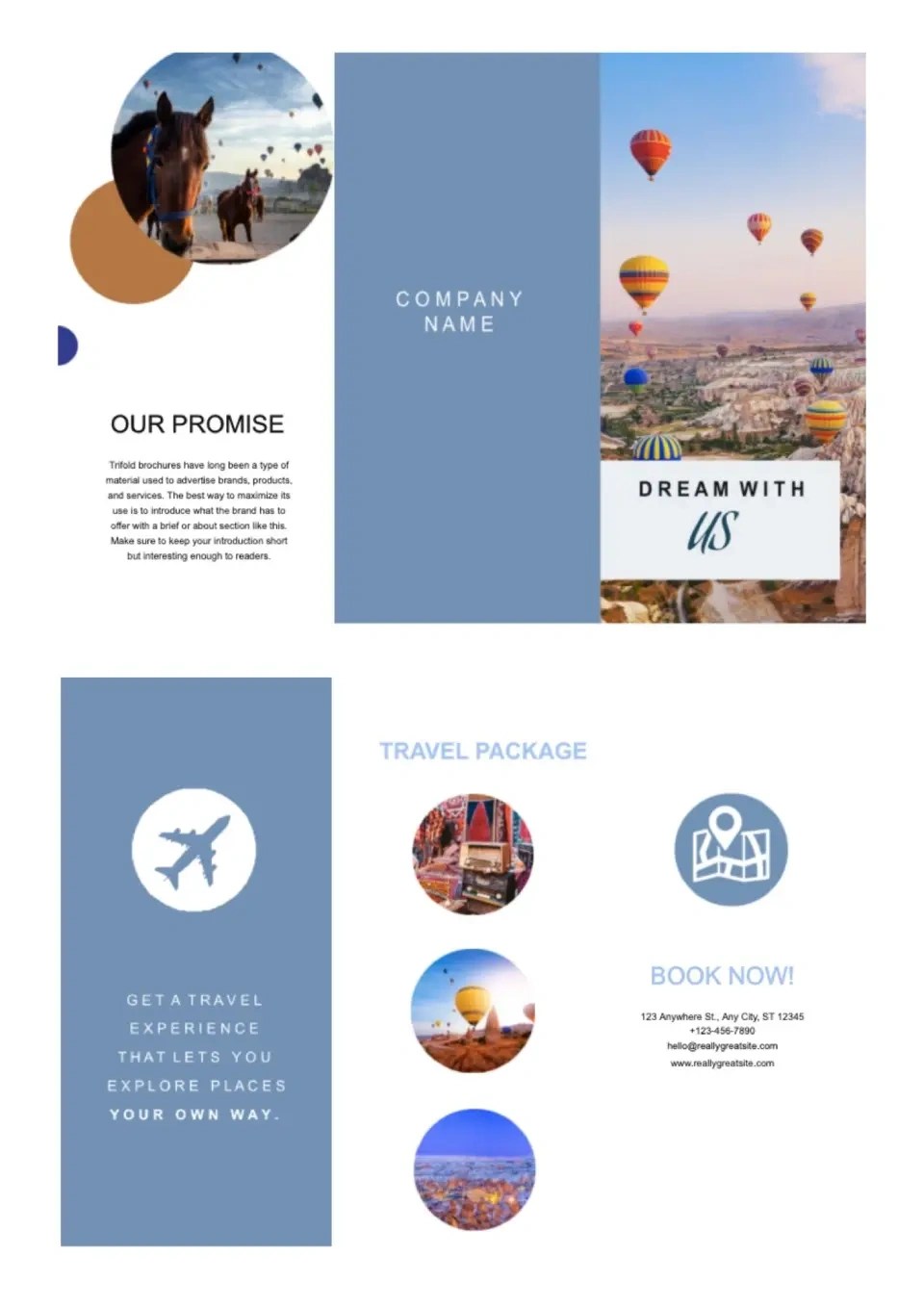 OUR PROMISE

Trifold brochures have long been a type of material used to advertise brands, products, and services. The best way to maximize its use is to introduce what the brand has to offer with a brief or about section like this. Make sure to keep your introduction short but interesting enough to readers.

COMPANY NAME

DREAM WITH
US

GET A TRAVEL EXPERIENCE THAT LETS YOU EXPLORE PLACES YOUR OWN WAY.

TRAVEL PACKAGE

BOOK NOW!

123 Anywhere St., Any City, ST 12345
+123-456-7890
hello@reallygreatsite.com
www.reallygreatsite.com